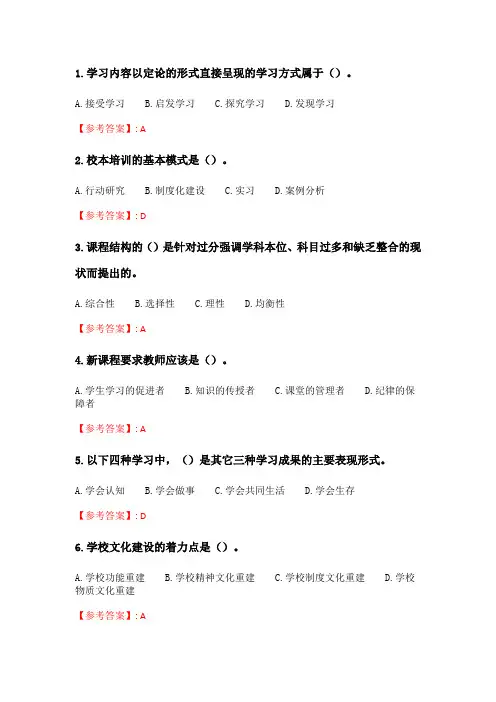 1. 学习内容以定论的形式直接呈现的学习方式属于（）。

A. 接受学习　B. 启发学习　C. 探究学习　D. 发现学习

【参考答案】: A

2. 校本培训的基本模式是（）。

A. 行动研究　B. 制度化建设　C. 实习　D. 案例分析

【参考答案】: D

3. 课程结构的（）是针对过分强调学科本位、科目过多和缺乏整合的现状而提出的。

A. 综合性　B. 选择性　C. 理性　D. 均衡性

【参考答案】: A

4. 新课程要求教师应该是（）。

A. 学生学习的促进者　B. 知识的传授者　C. 课堂的管理者　D. 纪律的保障者

【参考答案】: A

5. 以下四种学习中，（）是其它三种学习成果的主要表现形式。

A. 学会认知　B. 学会做事　C. 学会共同生活　D. 学会生存

【参考答案】: D

6. 学校文化建设的着力点是（）。

A. 学校功能重建　B. 学校精神文化重建　C. 学校制度文化重建　D. 学校物质文化重建

【参考答案】: A